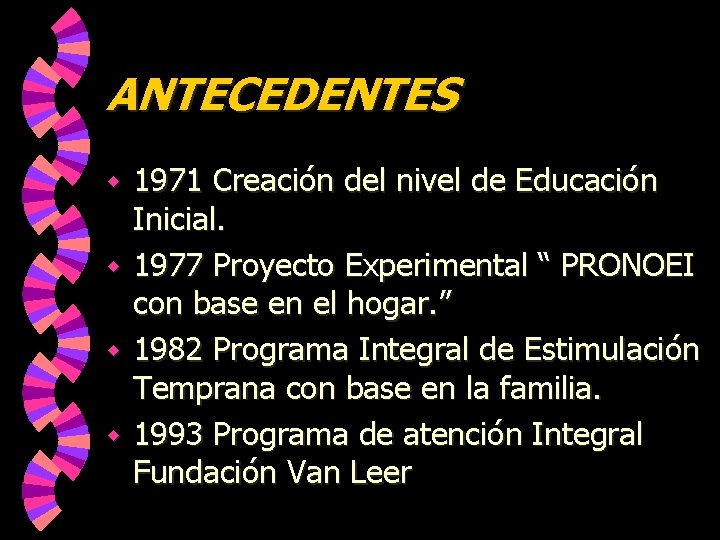 ANTECEDENTES

• 1971 Creación del nivel de Educación Inicial.
• 1977 Proyecto Experimental " PRONOEI con base en el hogar."
• 1982 Programa Integral de Estimulación Temprana con base en la familia.
• 1993 Programa de atención Integral Fundación Van Leer